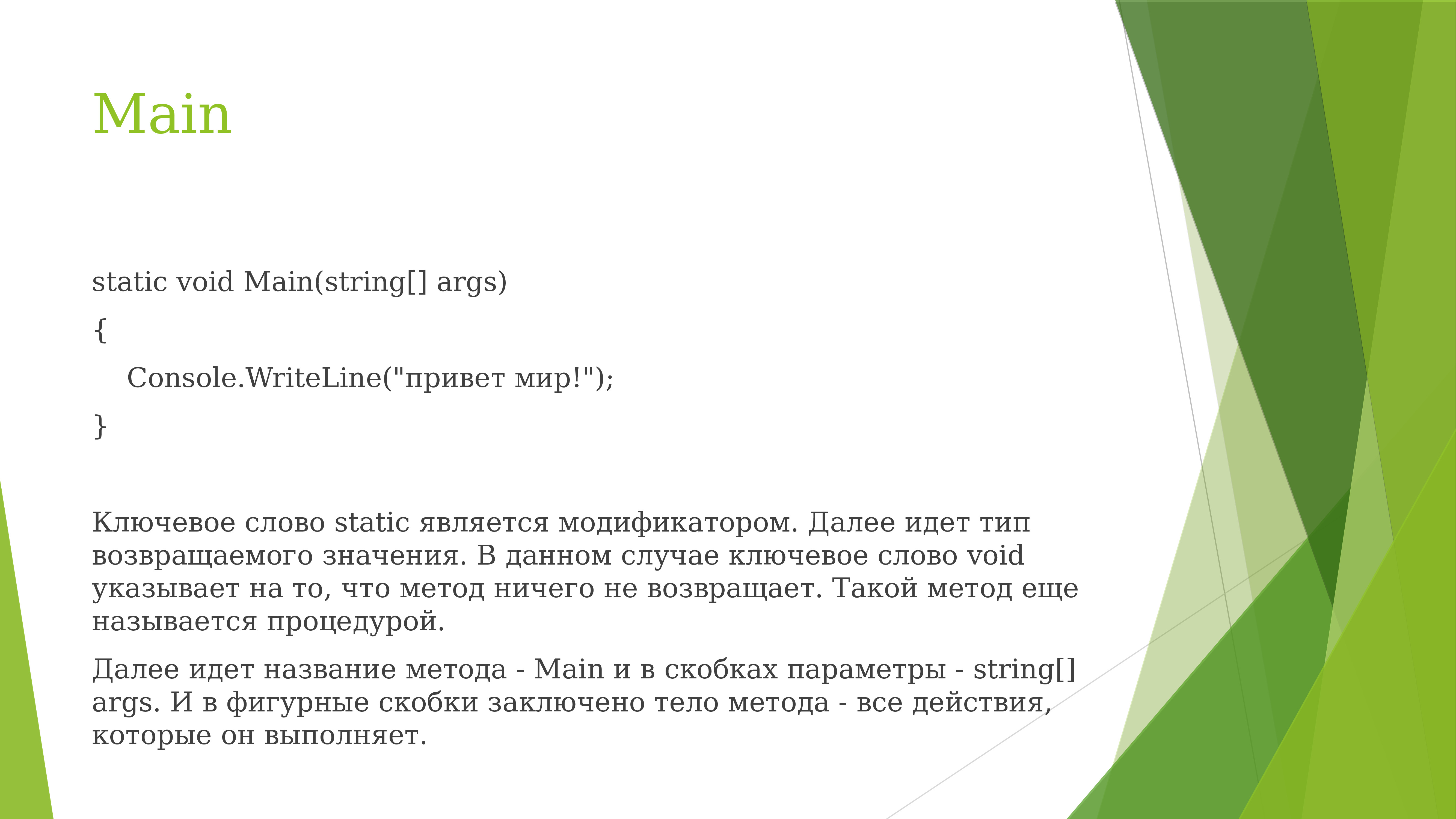 Main

static void Main(string[] args)

{

Console.WriteLine("привет мир!");

}

Ключевое слово static является модификатором. Далее идет тип возвращаемого значения. В данном случае ключевое слово void указывает на то, что метод ничего не возвращает. Такой метод еще называется процедурой.

Далее идет название метода - Main и в скобках параметры - string[] args. И в фигурные скобки заключено тело метода - все действия, которые он выполняет.